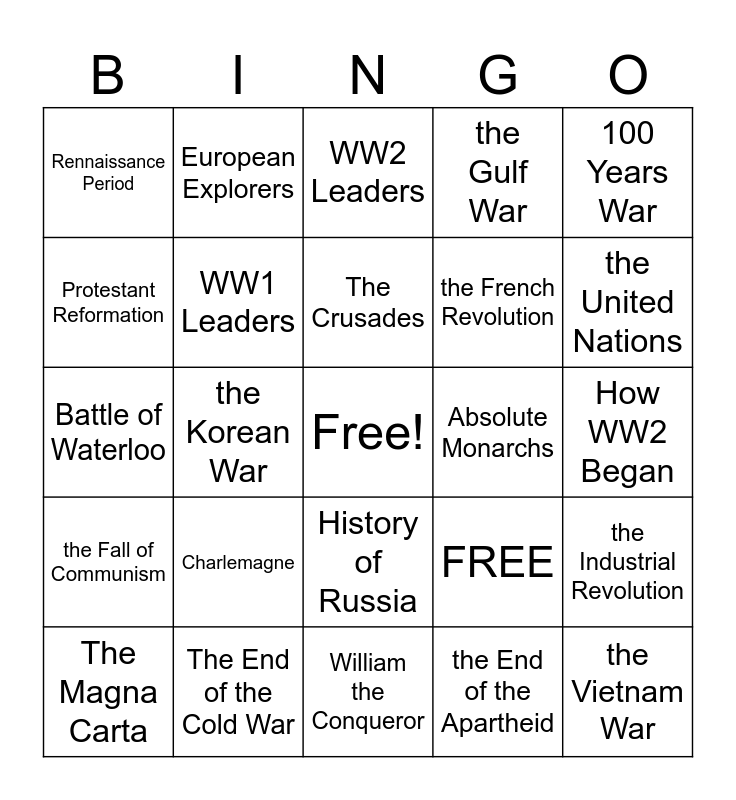 | B | I | N | G | O |
|---|---|---|---|---|
| Rennaissance Period | European Explorers | WW2 Leaders | the Gulf War | 100 Years War |
| Protestant Reformation | WW1 Leaders | The Crusades | the French Revolution | the United Nations |
| Battle of Waterloo | the Korean War | Free! | Absolute Monarchs | How WW2 Began |
| the Fall of Communism | Charlemagne | History of Russia | FREE | the Industrial Revolution |
| The Magna Carta | The End of the Cold War | William the Conqueror | the End of the Apartheid | the Vietnam War |